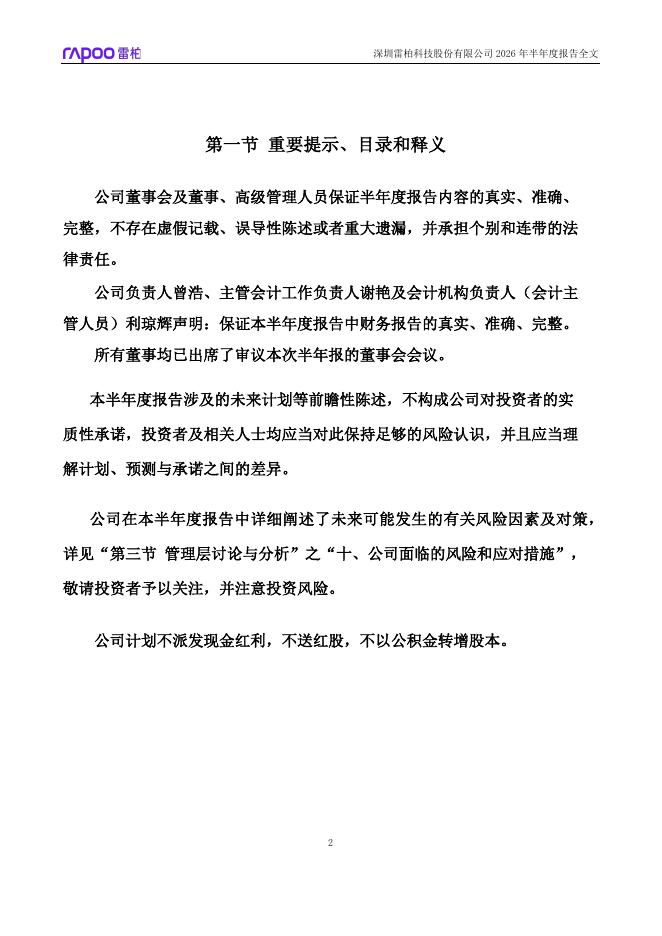 rapoo 雷柏

深圳雷柏科技股份有限公司 2026 年半年度报告全文

第一节 重要提示、目录和释义

公司董事会及董事、高级管理人员保证半年度报告内容的真实、准确、完整，不存在虚假记载、误导性陈述或者重大遗漏，并承担个别和连带的法律责任。

公司负责人曾浩、主管会计工作负责人谢艳及会计机构负责人（会计主管人员）利琼辉声明：保证本半年度报告中财务报告的真实、准确、完整。

所有董事均已出席了审议本次半年报的董事会会议。

本半年度报告涉及的未来计划等前瞻性陈述，不构成公司对投资者的实质性承诺，投资者及相关人士均应当对此保持足够的风险认识，并且应当理解计划、预测与承诺之间的差异。

公司在本半年度报告中详细阐述了未来可能发生的有关风险因素及对策，详见“第三节 管理层讨论与分析”之“十、公司面临的风险和应对措施”，敬请投资者予以关注，并注意投资风险。

公司计划不派发现金红利，不送红股，不以公积金转增股本。

2